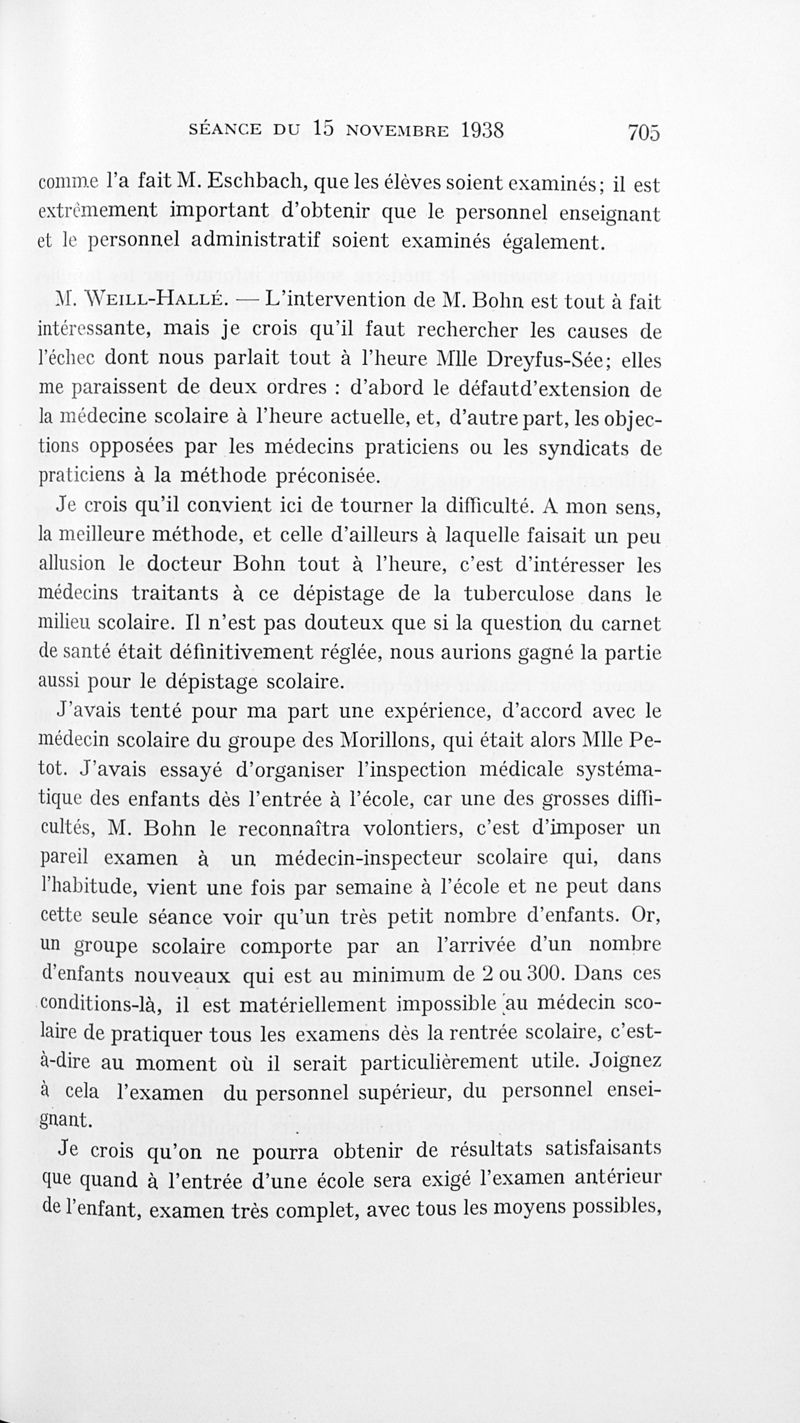 SÉANCE DU 15 NOVEMBRE 1938 705

comme l'a fait M. Eschbach, que les élèves soient examinés; il est extrêmement important d'obtenir que le personnel enseignant et le personnel administratif soient examinés également.

M. WEILL-HALLÉ. — L'intervention de M. Bohn est tout à fait intéressante, mais je crois qu'il faut rechercher les causes de l'échec dont nous parlait tout à l'heure Mlle Dreyfus-Sée; elles me paraissent de deux ordres : d'abord le défautd'extension de la médecine scolaire à l'heure actuelle, et, d'autre part, les objections opposées par les médecins praticiens ou les syndicats de praticiens à la méthode préconisée.

Je crois qu'il convient ici de tourner la difficulté. A mon sens, la meilleure méthode, et celle d'ailleurs à laquelle faisait un peu allusion le docteur Bohn tout à l'heure, c'est d'intéresser les médecins traitants à ce dépistage de la tuberculose dans le milieu scolaire. Il n'est pas douteux que si la question du carnet de santé était définitivement réglée, nous aurions gagné la partie aussi pour le dépistage scolaire.

J'avais tenté pour ma part une expérience, d'accord avec le médecin scolaire du groupe des Morillons, qui était alors Mlle Petot. J'avais essayé d'organiser l'inspection médicale systématique des enfants dès l'entrée à l'école, car une des grosses difficultés, M. Bohn le reconnaîtra volontiers, c'est d'imposer un pareil examen à un médecin-inspecteur scolaire qui, dans l'habitude, vient une fois par semaine à l'école et ne peut dans cette seule séance voir qu'un très petit nombre d'enfants. Or, un groupe scolaire comporte par an l'arrivée d'un nombre d'enfants nouveaux qui est au minimum de 2 ou 300. Dans ces conditions-là, il est matériellement impossible au médecin scolaire de pratiquer tous les examens dès la rentrée scolaire, c'est-à-dire au moment où il serait particulièrement utile. Joignez à cela l'examen du personnel supérieur, du personnel enseignant.

Je crois qu'on ne pourra obtenir de résultats satisfaisants que quand à l'entrée d'une école sera exigé l'examen antérieur de l'enfant, examen très complet, avec tous les moyens possibles,